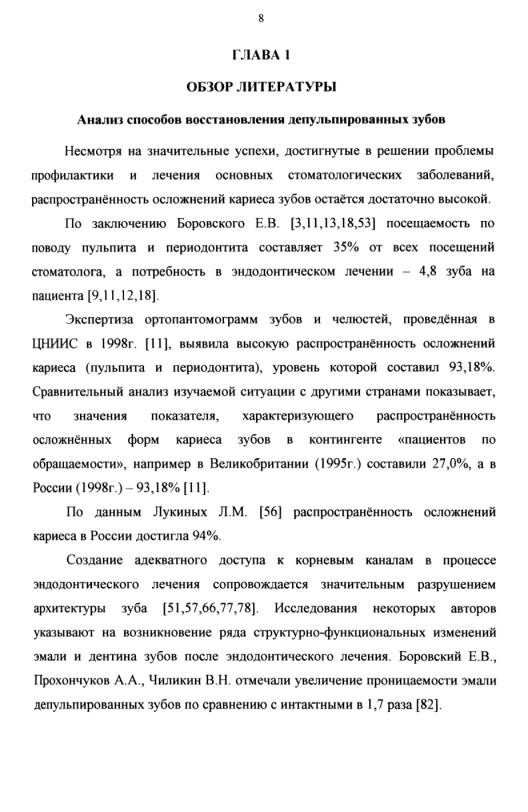 8

ГЛАВА 1

ОБЗОР ЛИТЕРАТУРЫ

Анализ способов восстановления депульпированных зубов

Несмотря на значительные успехи, достигнутые в решении проблемы профилактики и лечения основных стоматологических заболеваний, распространённость осложнений кариеса зубов остаётся достаточно высокой.

По заключению Боровского Е.В. [3,11,13,18,53] посещаемость по поводу пульпита и периодонтита составляет 35% от всех посещений стоматолога, а потребность в эндодонтическом лечении – 4,8 зуба на пациента [9,11,12,18].

Экспертиза ортопантомограмм зубов и челюстей, проведённая в ЦНИИС в 1998г. [11], выявила высокую распространённость осложнений кариеса (пульпита и периодонтита), уровень которой составил 93,18%. Сравнительный анализ изучаемой ситуации с другими странами показывает, что значения показателя, характеризующего распространённость осложнённых форм кариеса зубов в контингенте «пациентов по обращаемости», например в Великобритании (1995г.) составили 27,0%, а в России (1998г.) – 93,18% [11].

По данным Лукиных Л.М. [56] распространённость осложнений кариеса в России достигла 94%.

Создание адекватного доступа к корневым каналам в процессе эндодонтического лечения сопровождается значительным разрушением архитектуры зуба [51,57,66,77,78]. Исследования некоторых авторов указывают на возникновение ряда структурно-функциональных изменений эмали и дентина зубов после эндодонтического лечения. Боровский Е.В., Прохончуков А.А., Чиликин В.Н. отмечали увеличение проницаемости эмали депульпированных зубов по сравнению с интактными в 1,7 раза [82].